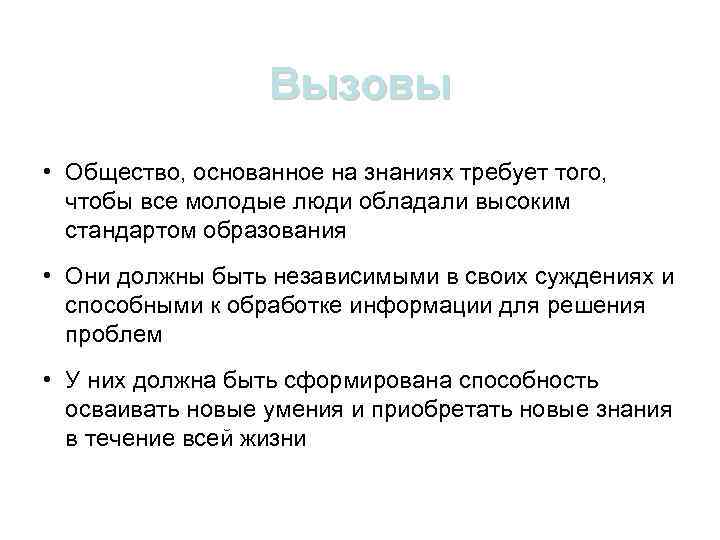 Вызовы

• Общество, основанное на знаниях требует того, чтобы все молодые люди обладали высоким стандартом образования

• Они должны быть независимыми в своих суждениях и способными к обработке информации для решения проблем

• У них должна быть сформирована способность осваивать новые умения и приобретать новые знания в течение всей жизни